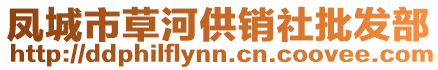 凤城市草河供销社批发部
http://ddphilflynn.cn.coovee.com